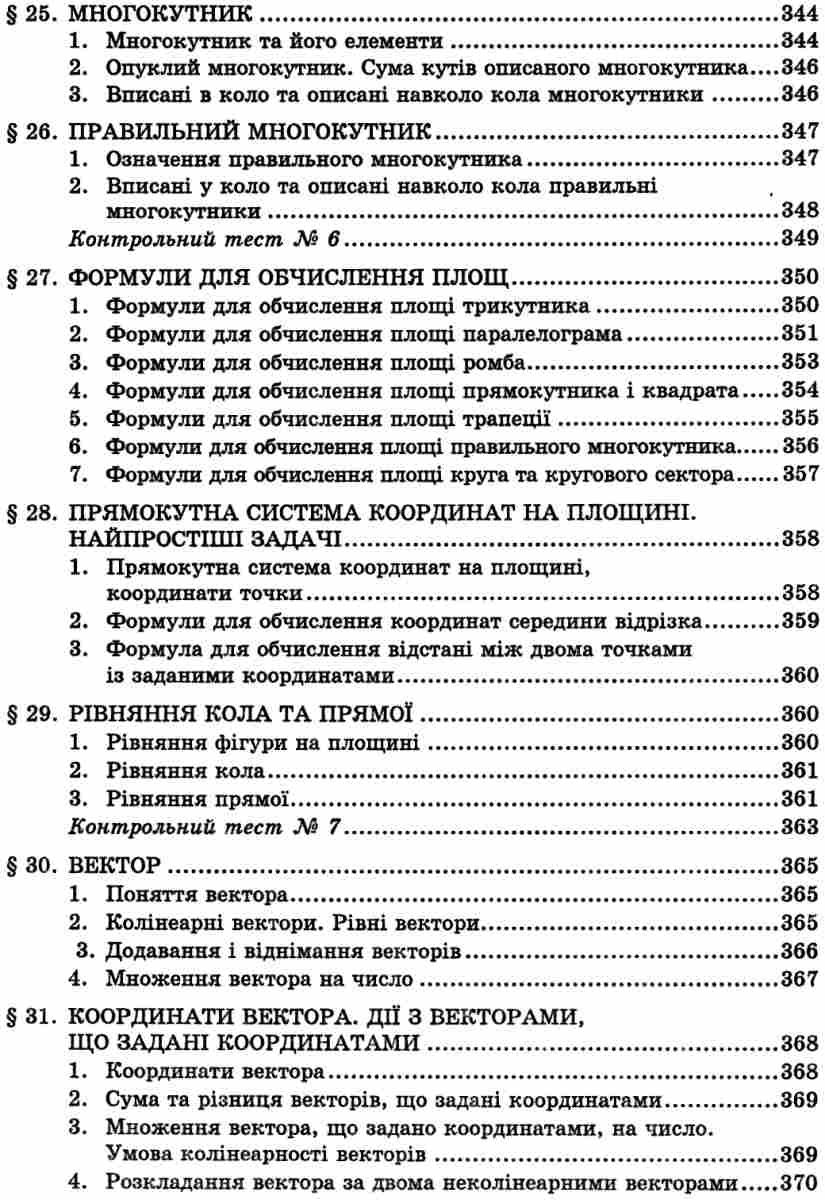 § 25. МНОГОКУТНИК 344
1. Многокутник та його елементи 344
2. Опуклий многокутник. Сума кутів описаного многокутника 346
3. Вписані в коло та описані навколо кола многокутники 346

§ 26. ПРАВИЛЬНИЙ МНОГОКУТНИК 347
1. Означення правильного многокутника 347
2. Вписані у коло та описані навколо кола правильні многокутники 348
Контрольний тест № 6 349

§ 27. ФОРМУЛИ ДЛЯ ОБЧИСЛЕННЯ ПЛОЩ 350
1. Формули для обчислення площі трикутника 350
2. Формули для обчислення площі паралелограма 351
3. Формули для обчислення площі ромба 353
4. Формули для обчислення площі прямокутника і квадрата 354
5. Формули для обчислення площі трапеції 355
6. Формули для обчислення площі правильного многокутника 356
7. Формули для обчислення площі круга та кругового сектора 357

§ 28. ПРЯМОКУТНА СИСТЕМА КООРДИНАТ НА ПЛОЩИНІ. НАЙПРОСТІШІ ЗАДАЧІ 358
1. Прямокутна система координат на площині, координати точки 358
2. Формули для обчислення координат середини відрізка 359
3. Формула для обчислення відстані між двома точками із заданими координатами 360

§ 29. РІВНЯННЯ КОЛА ТА ПРЯМОЇ 360
1. Рівняння фігури на площині 360
2. Рівняння кола 361
3. Рівняння прямої 361
Контрольний тест № 7 363

§ 30. ВЕКТОР 365
1. Поняття вектора 365
2. Колінеарні вектори. Рівні вектори 365
3. Додавання і віднімання векторів 366
4. Множення вектора на число 367

§ 31. КООРДИНАТИ ВЕКТОРА. ДІЇ З ВЕКТОРАМИ, ЩО ЗАДАНІ КООРДИНАТАМИ 368
1. Координати вектора 368
2. Сума та різниця векторів, що задані координатами 369
3. Множення вектора, що задано координатами, на число. Умова колінеарності векторів 369
4. Розкладання вектора за двома неколінеарними векторами 370